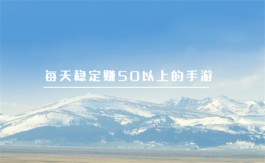 每天稳定赚50以上的手游